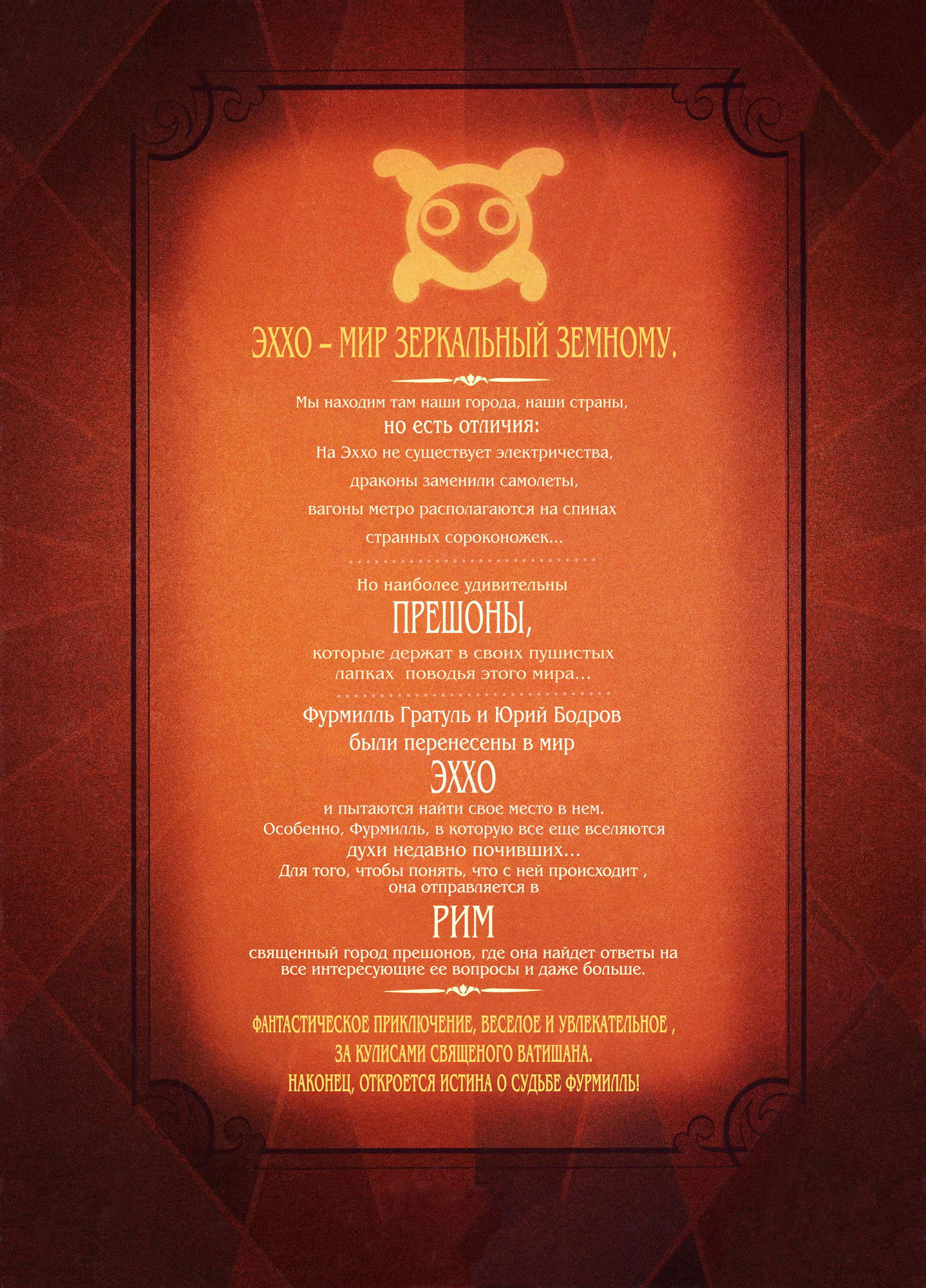 ЭХХО – МИР ЗЕРКАЛЬНЫЙ ЗЕМНОМУ.

Мы находим там наши города, наши страны,
но есть отличия:
На Эххо не существует электричества,
драконы заменили самолеты,
вагоны метро располагаются на спинах
странных сороконожек...

Но наиболее удивительны
ПРЕШОНЫ,
которые держат в своих пушистых
лапках поводья этого мира...

Фурмилль Гратуль и Юрий Бодров
были перенесены в мир
ЭХХО
и пытаются найти свое место в нем.
Особенно, Фурмилль, в которую все еще вселяются
духи недавно почивших...
Для того, чтобы понять, что с ней происходит ,
она отправляется в
РИМ
священный город прешонов, где она найдет ответы на
все интересующие ее вопросы и даже больше.

ФАНТАСТИЧЕСКОЕ ПРИКЛЮЧЕНИЕ, ВЕСЕЛОЕ И УВЛЕКАТЕЛЬНОЕ ,
ЗА КУЛИСАМИ СВЯЩЕНОГО ВАТИШАНА.
НАКОНЕЦ, ОТКРОЕТСЯ ИСТИНА О СУДЬБЕ ФУРМИЛЛЬ!